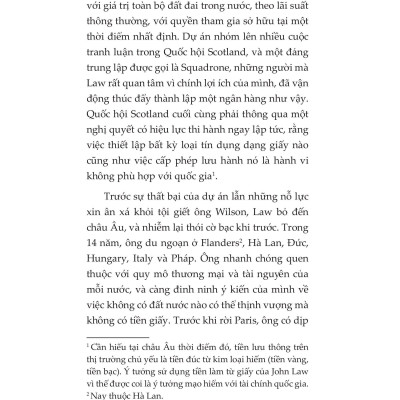 với giá trị toàn bộ đất đai trong nước, theo lãi suất thông thường, với quyền tham gia sở hữu tại một thời điểm nhất định. Dự án nhóm lên nhiều cuộc tranh luận trong Quốc hội Scotland, và một đảng trung lập được gọi là Squadrone, những người mà Law rất quan tâm vì chính lợi ích của mình, đã vận động thúc đẩy thành lập một ngân hàng như vậy. Quốc hội Scotland cuối cùng phải thông qua một nghị quyết có hiệu lực thi hành ngay lập tức, rằng việc thiết lập bất kỳ loại tín dụng dạng giấy nào cũng như việc cấp phép lưu hành nó là hành vi không phù hợp với quốc gia$^1$.

Trước sự thất bại của dự án lẫn những nỗ lực xin ân xá khỏi tội giết ông Wilson, Law bỏ đến châu Âu, và nhiễm lại thói cờ bạc khi trước. Trong 14 năm, ông du ngoạn ở Flanders$^2$, Hà Lan, Đức, Hungary, Italy và Pháp. Ông nhanh chóng quen thuộc với quy mô thương mại và tài nguyên của mỗi nước, và càng đinh ninh ý kiến của mình về việc không có đất nước nào có thể thịnh vượng mà không có tiền giấy. Trước khi rời Paris, ông có dịp

$^1$ Cần hiểu tại châu Âu thời điểm đó, tiền lưu thông trên thị trường chủ yếu là tiền đúc từ kim loại hiếm (tiền vàng, tiền bạc). Ý tưởng sử dụng tiền làm từ giấy của John Law vì thế được coi là ý tưởng mạo hiểm với tài chính quốc gia.
$^2$ Nay thuộc Hà Lan.